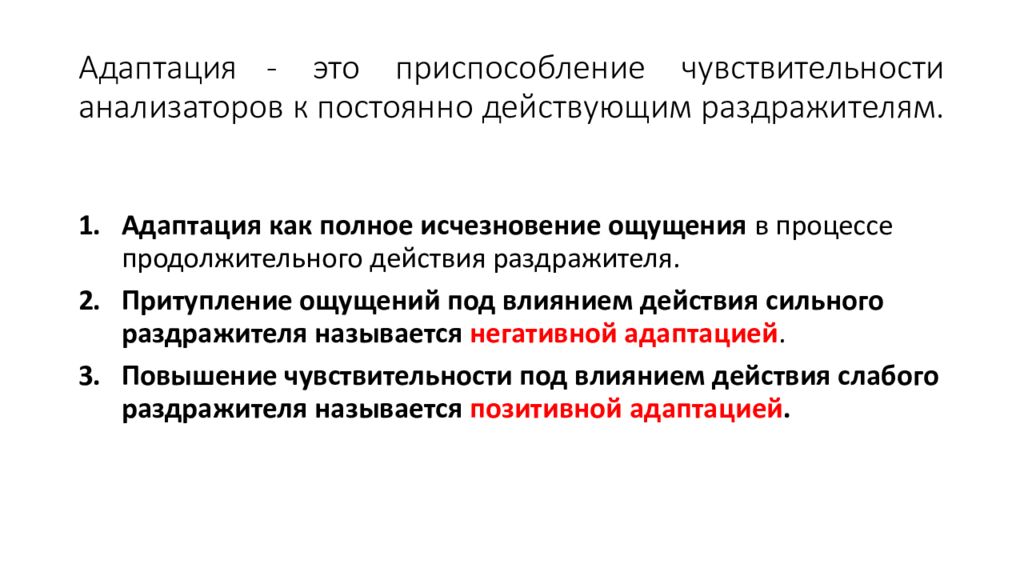 Адаптация - это приспособление чувствительности анализаторов к постоянно действующим раздражителям.

1. Адаптация как полное исчезновение ощущения в процессе продолжительного действия раздражителя.
2. Притупление ощущений под влиянием действия сильного раздражителя называется негативной адаптацией.
3. Повышение чувствительности под влиянием действия слабого раздражителя называется позитивной адаптацией.